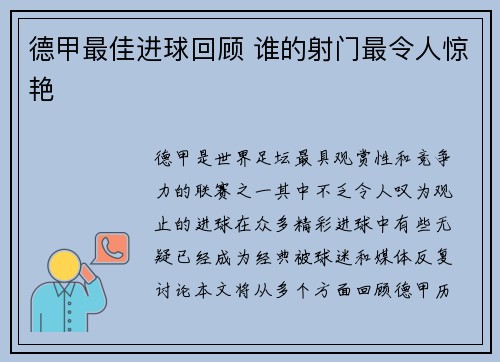 德甲最佳进球回顾 谁的射门最令人惊艳

德甲是世界足坛最具观赏性和竞争力的联赛之一其中不乏令人叹为观止的进球在众多精彩进球中有些无疑已经成为经典被球迷和媒体反复讨论本文将从多个方面回顾德甲历